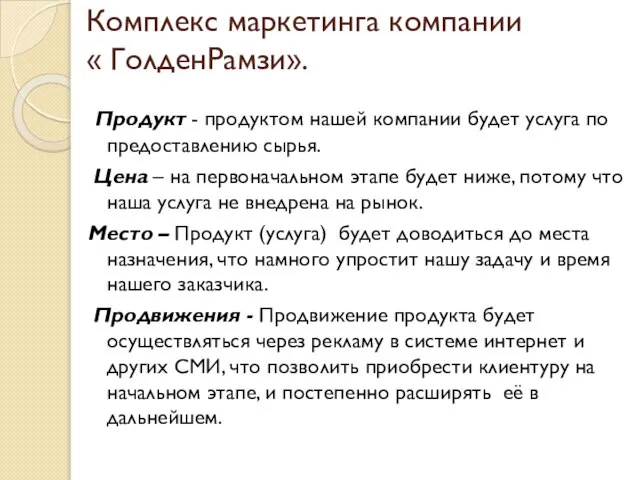 Комплекс маркетинга компании « ГолденРамзи».

Продукт - продуктом нашей компании будет услуга по предоставлению сырья.

Цена – на первоначальном этапе будет ниже, потому что наша услуга не внедрена на рынок.

Место – Продукт (услуга) будет доводиться до места назначения, что намного упростит нашу задачу и время нашего заказчика.

Продвижения - Продвижение продукта будет осуществляться через рекламу в системе интернет и других СМИ, что позволить приобрести клиентуру на начальном этапе, и постепенно расширять её в дальнейшем.